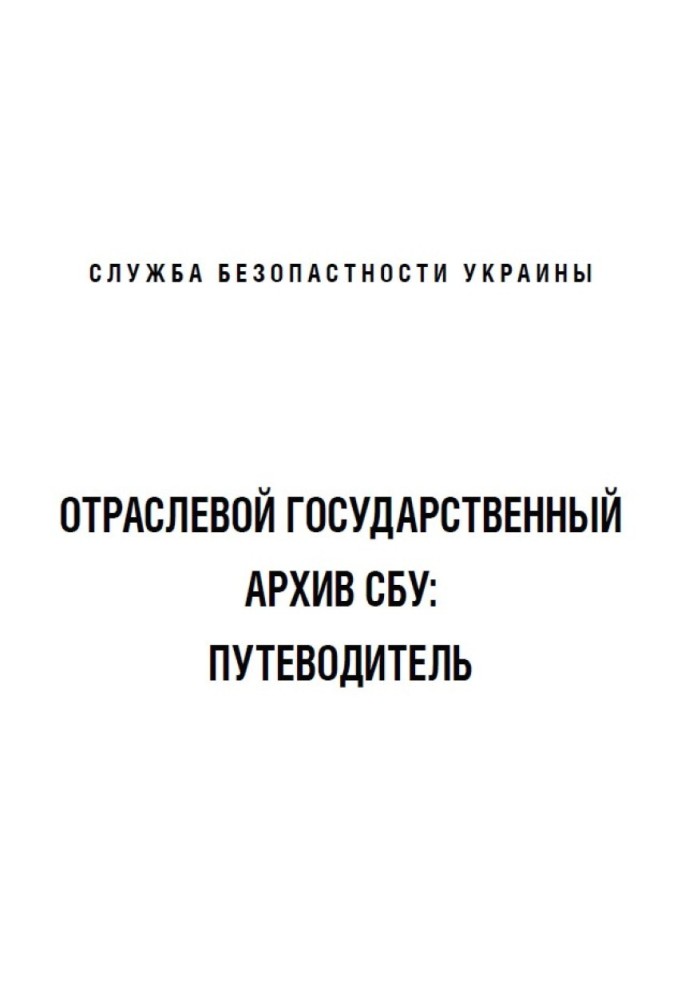 СЛУЖБА БЕЗОПАСТНОСТИ УКРАИНЫ

ОТРАСЛЕВОЙ ГОСУДАРСТВЕННЫЙ АРХИВ СБУ: ПУТЕВОДИТЕЛЬ